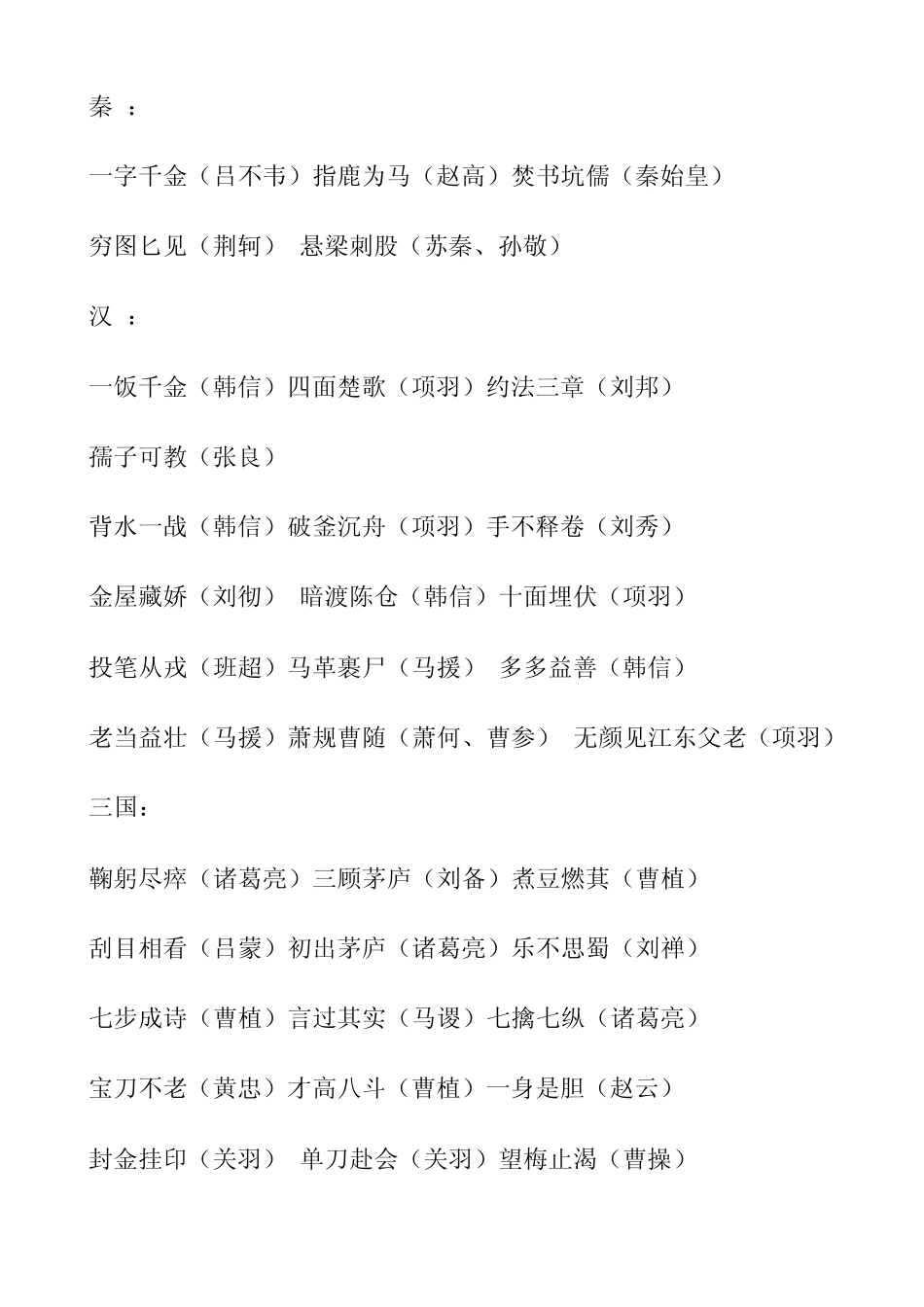 秦 ：

一字千金（吕不韦）指鹿为马（赵高）焚书坑儒（秦始皇）

穷图匕见（荆轲） 悬梁刺股（苏秦、孙敬）

汉 ：

一饭千金（韩信）四面楚歌（项羽）约法三章（刘邦）

孺子可教（张良）

背水一战（韩信）破釜沉舟（项羽）手不释卷（刘秀）

金屋藏娇（刘彻） 暗渡陈仓（韩信）十面埋伏（项羽）

投笔从戎（班超）马革裹尸（马援） 多多益善（韩信）

老当益壮（马援）萧规曹随（萧何、曹参） 无颜见江东父老（项羽）

三国：

鞠躬尽瘁（诸葛亮）三顾茅庐（刘备）煮豆燃萁（曹植）

刮目相看（吕蒙）初出茅庐（诸葛亮）乐不思蜀（刘禅）

七步成诗（曹植）言过其实（马谡）七擒七纵（诸葛亮）

宝刀不老（黄忠）才高八斗（曹植）一身是胆（赵云）

封金挂印（关羽） 单刀赴会（关羽）望梅止渴（曹操）